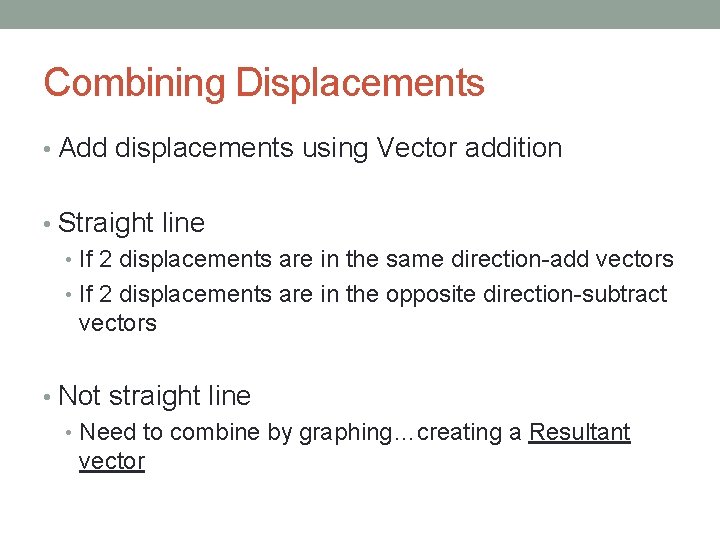 Combining Displacements

• Add displacements using Vector addition

• Straight line
  • If 2 displacements are in the same direction-add vectors
  • If 2 displacements are in the opposite direction-subtract vectors

• Not straight line
  • Need to combine by graphing…creating a Resultant vector